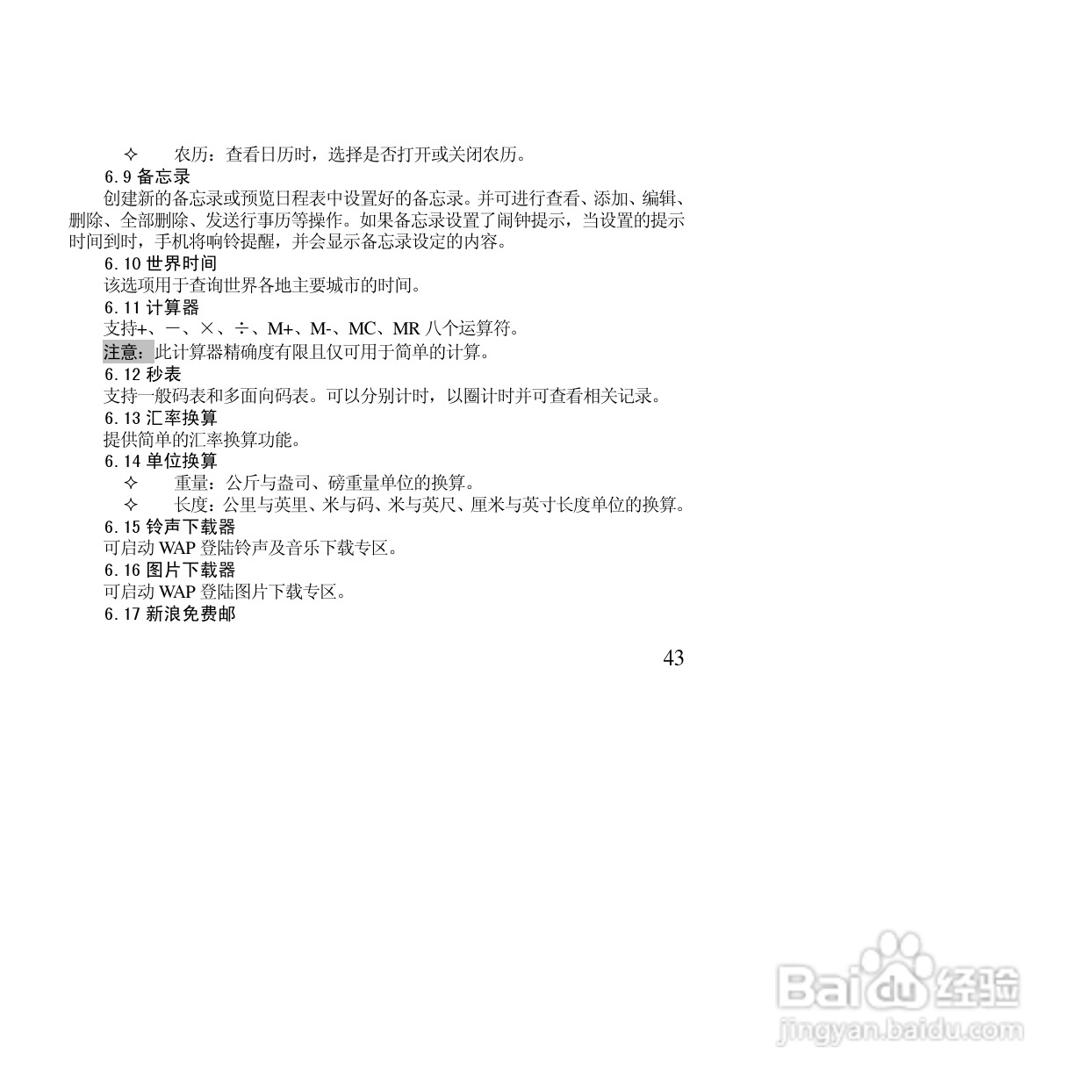 ✧ 农历：查看日历时，选择是否打开或关闭农历。

6.9 备忘录

创建新的备忘录或预览日程表中设置好的备忘录。并可进行查看、添加、编辑、删除、全部删除、发送行事历等操作。如果备忘录设置了闹钟提示，当设置的提示时间到时，手机将响铃提醒，并会显示备忘录设定的内容。

6.10 世界时间

该选项用于查询世界各地主要城市的时间。

6.11 计算器

支持+、－、×、÷、M+、M-、MC、MR 八个运算符。

注意：此计算器精确度有限且仅可用于简单的计算。

6.12 秒表

支持一般码表和多面向码表。可以分别计时，以圈计时并可查看相关记录。

6.13 汇率换算

提供简单的汇率换算功能。

6.14 单位换算

✧ 重量：公斤与盎司、磅重量单位的换算。

✧ 长度：公里与英里、米与码、米与英尺、厘米与英寸长度单位的换算。

6.15 铃声下载器

可启动 WAP 登陆铃声及音乐下载专区。

6.16 图片下载器

可启动 WAP 登陆图片下载专区。

6.17 新浪免费邮

43

Baidu 经验
jingyan.baidu.com